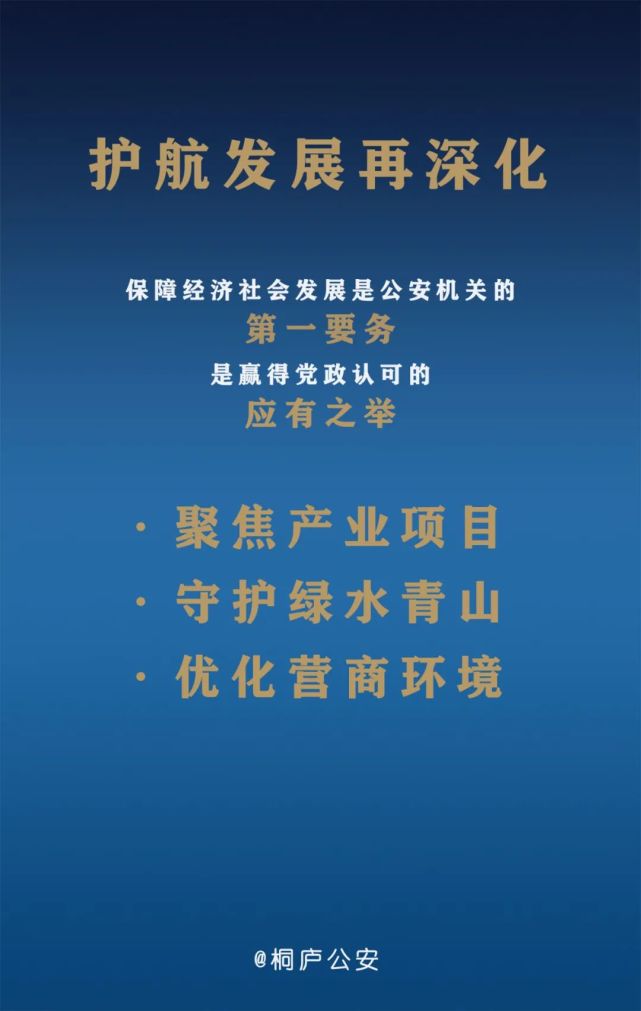 护航发展再深化

保障经济社会发展是公安机关的
第一要务
是赢得党政认可的
应有之举

· 聚焦产业项目
· 守护绿水青山
· 优化营商环境

@桐庐公安